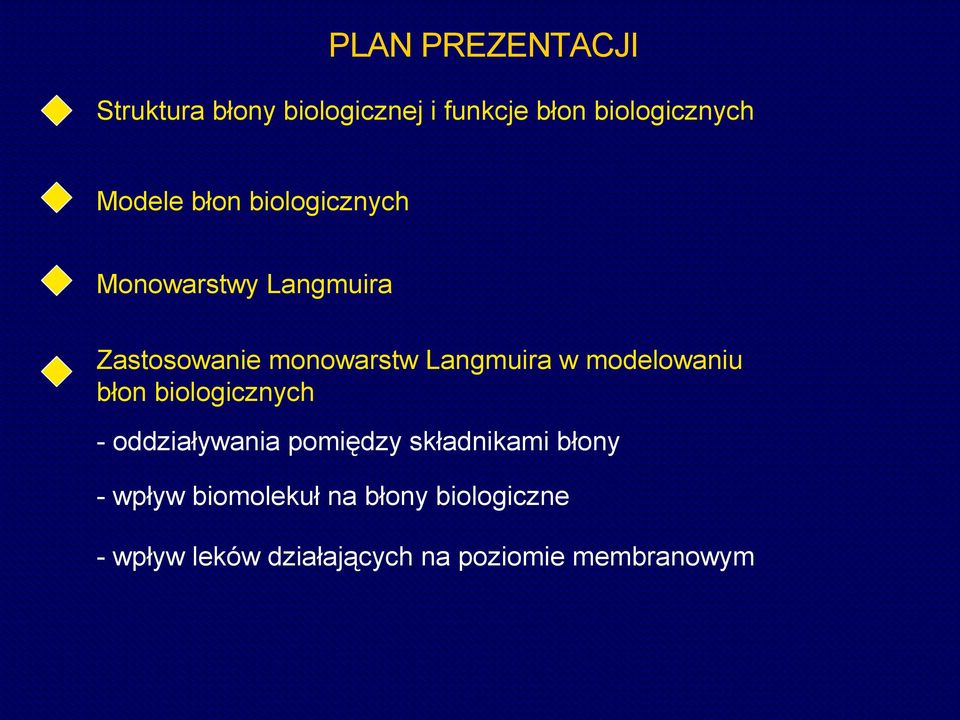 PLAN PREZENTACJI

Struktura błony biologicznej i funkcje błon biologicznych

Modele błon biologicznych

Monowarstwy Langmuira

Zastosowanie monowarstw Langmuira w modelowaniu błon biologicznych

- oddziaływania pomiędzy składnikami błony

- wpływ biomolekuł na błony biologiczne

- wpływ leków działających na poziomie membranowym